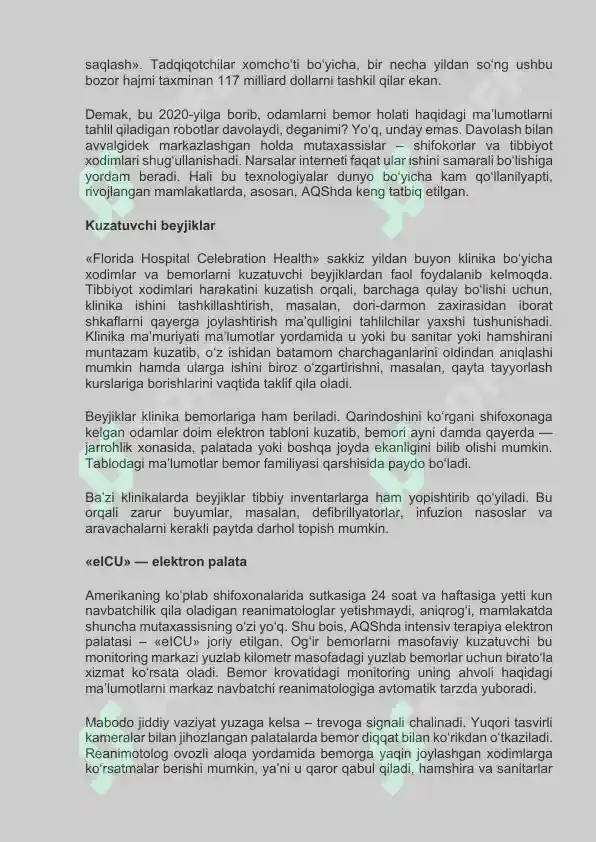 saqlash». Tadqiqotchilar xomcho'ti bo'yicha, bir necha yildan so'ng ushbu bozor hajmi taxminan 117 milliard dollarni tashkil qilar ekan.

Demak, bu 2020-yilga borib, odamlarni bemor holati haqidagi ma'lumotlarni tahlil qiladigan robotlar davolaydi, deganimi? Yo'q, unday emas. Davolash bilan avvalgidek markazlashgan holda mutaxassislar – shifokorlar va tibbiyot xodimlari shug'ullanishadi. Narsalar interneti faqat ular ishini samarali bo'lishiga yordam beradi. Hali bu texnologiyalar dunyo bo'yicha kam qo'llanilyapti, rivojlangan mamlakatlarda, asosan, AQShda keng tatbiq etilgan.

Kuzatuvchi beyjiklar

«Florida Hospital Celebration Health» sakkiz yildan buyon klinika bo'yicha xodimlar va bemorlarni kuzatuvchi beyjiklardan faol foydalanib kelmoqda. Tibbiyot xodimlari harakatini kuzatish orqali, barchaga qulay bo'lishi uchun, klinika ishini tashkillashtirish, masalan, dori-darmon zaxirasidan iborat shkaflarni qayerga joylashtirish ma'qulligini tahlilchilar yaxshi tushunishadi. Klinika ma'muriyati ma'lumotlar yordamida u yoki bu sanitar yoki hamshirani muntazam kuzatib, o'z ishidan batamom charchaganlarini oldindan aniqlashi mumkin hamda ularga ishini biroz o'zgartirishni, masalan, qayta tayyorlash kurslariga borishlarini vaqtida taklif qila oladi.

Beyjiklar klinika bemorlariga ham beriladi. Qarindoshini ko'rgani shifoxonaga kelgan odamlar doim elektron tabloni kuzatib, bemori ayni damda qayerda — jarrohlik xonasida, palatada yoki boshqa joyda ekanligini bilib olishi mumkin. Tablodagi ma'lumotlar bemor familiyasi qarshisida paydo bo'ladi.

Ba'zi klinikalarda beyjiklar tibbiy inventarlarga ham yopishtirib qo'yiladi. Bu orqali zarur buyumlar, masalan, defibrillyatorlar, infuzion nasoslar va aravachalarni kerakli paytda darhol topish mumkin.

«eICU» — elektron palata

Amerikaning ko'plab shifoxonalarida sutkasiga 24 soat va haftasiga yetti kun navbatchilik qila oladigan reanimatologlar yetishmaydi, aniqrog'i, mamlakatda shuncha mutaxassisning o'zi yo'q. Shu bois, AQShda intensiv terapiya elektron palatasi – «eICU» joriy etilgan. Og'ir bemorlarni masofaviy kuzatuvchi bu monitoring markazi yuzlab kilometr masofadagi yuzlab bemorlar uchun birato'la xizmat ko'rsata oladi. Bemor krovatidagi monitoring uning ahvoli haqidagi ma'lumotlarni markaz navbatchi reanimatologiga avtomatik tarzda yuboradi.

Mabodo jiddiy vaziyat yuzaga kelsa – trevoga signali chalinadi. Yuqori tasvirli kameralar bilan jihozlangan palatalarda bemor diqqat bilan ko'rikdan o'tkaziladi. Reanimotolog ovozli aloqa yordamida bemorga yaqin joylashgan xodimlarga ko'rsatmalar berishi mumkin, ya'ni u qaror qabul qiladi, hamshira va sanitarlar